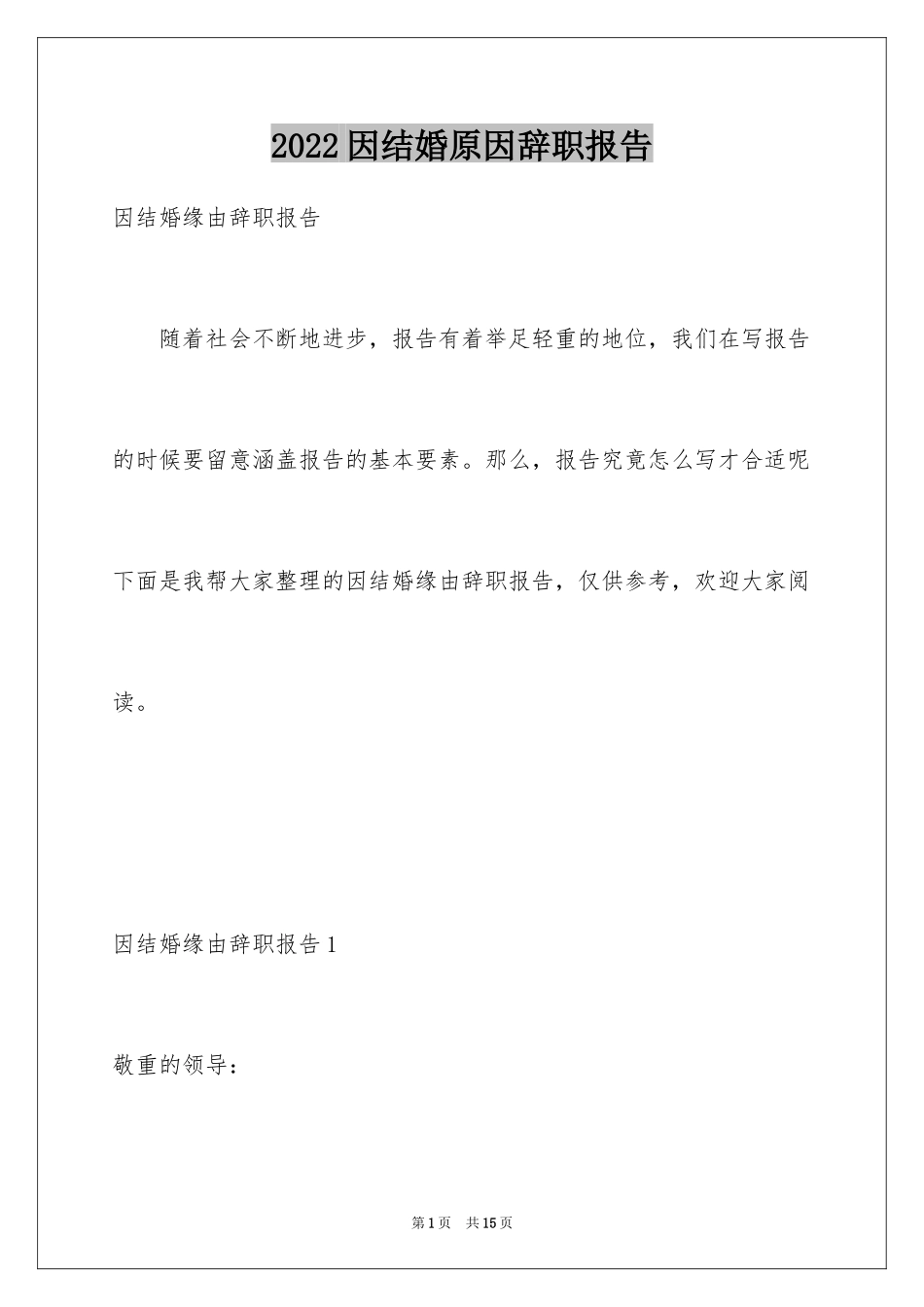 2022因结婚原因辞职报告

因结婚缘由辞职报告

随着社会不断地进步，报告有着举足轻重的地位，我们在写报告的时候要留意涵盖报告的基本要素。那么，报告究竟怎么写才合适呢下面是我帮大家整理的因结婚缘由辞职报告，仅供参考，欢迎大家阅读。

因结婚缘由辞职报告1

敬重的领导：

第1页　共15页